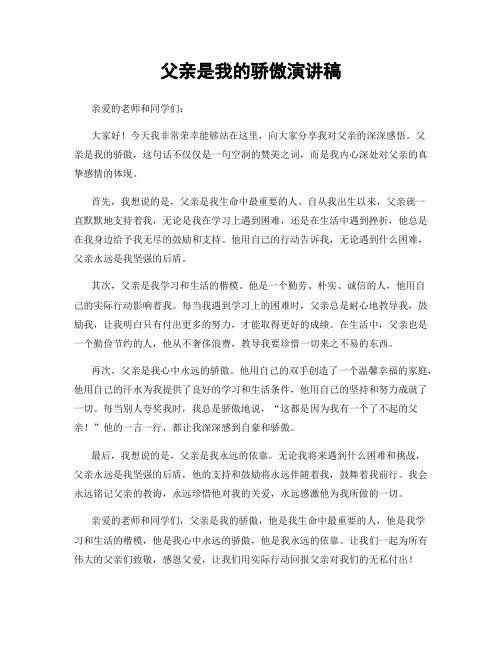 父亲是我的骄傲演讲稿

亲爱的老师和同学们：

大家好！今天我非常荣幸能够站在这里，向大家分享我对父亲的深深感悟。父亲是我的骄傲，这句话不仅仅是一句空洞的赞美之词，而是我内心深处对父亲的真挚感情的体现。

首先，我想说的是，父亲是我生命中最重要的人。自从我出生以来，父亲就一直默默地支持着我，无论是我在学习上遇到困难，还是在生活中遇到挫折，他总是在我身边给予我无尽的鼓励和支持。他用自己的行动告诉我，无论遇到什么困难，父亲永远是我坚强的后盾。

其次，父亲是我学习和生活的楷模。他是一个勤劳、朴实、诚信的人，他用自己的实际行动影响着我。每当我遇到学习上的困难时，父亲总是耐心地教导我，鼓励我，让我明白只有付出更多的努力，才能取得更好的成绩。在生活中，父亲也是一个勤俭节约的人，他从不奢侈浪费，教导我要珍惜一切来之不易的东西。

再次，父亲是我心中永远的骄傲。他用自己的双手创造了一个温馨幸福的家庭，他用自己的汗水为我提供了良好的学习和生活条件，他用自己的坚持和努力成就了一切。每当别人夸奖我时，我总是骄傲地说，“这都是因为我有一个了不起的父亲！”他的一言一行，都让我深深感到自豪和骄傲。

最后，我想说的是，父亲是我永远的依靠。无论我将来遇到什么困难和挑战，父亲永远是我坚强的后盾，他的支持和鼓励将永远伴随着我，鼓舞着我前行。我会永远铭记父亲的教诲，永远珍惜他对我的关爱，永远感激他为我所做的一切。

亲爱的老师和同学们，父亲是我的骄傲，他是我生命中最重要的人，他是我学习和生活的楷模，他是我心中永远的骄傲，他是我永远的依靠。让我们一起为所有伟大的父亲们致敬，感恩父爱，让我们用实际行动回报父亲对我们的无私付出！